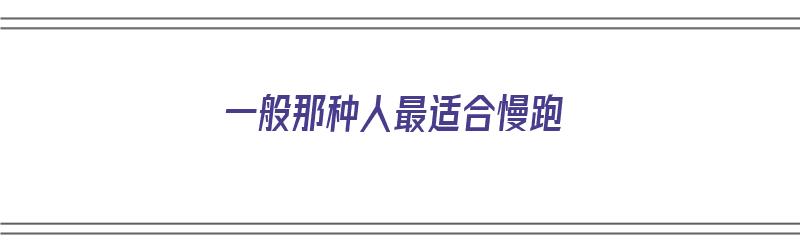 一般那种人最适合慢跑